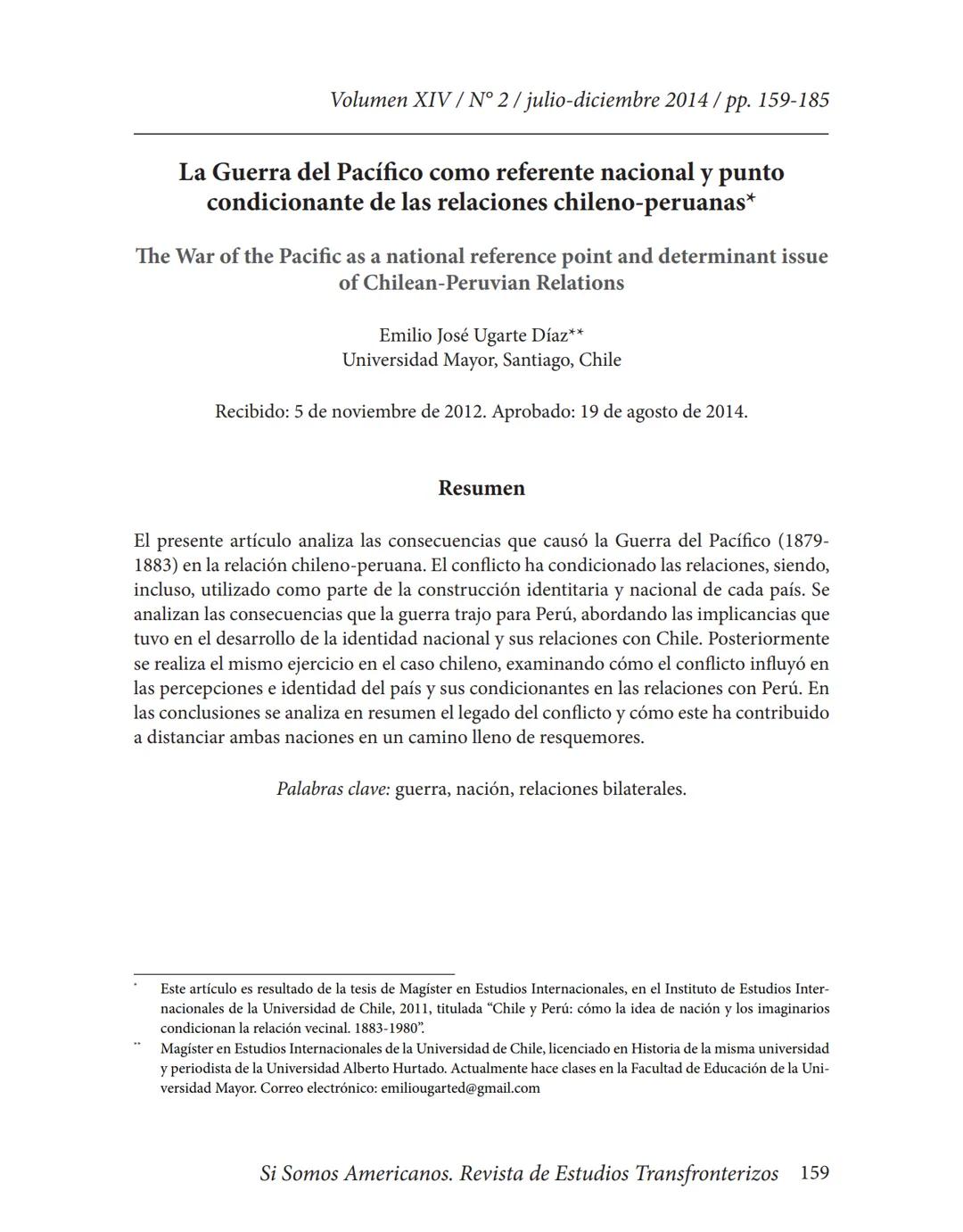 Volumen XIV / N° 2 / julio-diciembre 2014 / pp. 159-185

La Guerra del Pacífico como referente nacional y punto condicionante de las relaciones chileno-peruanas*

The War of the Pacific as a national reference point and determinant issue of Chilean-Peruvian Relations

Emilio José Ugarte Díaz**
Universidad Mayor, Santiago, Chile

Recibido: 5 de noviembre de 2012. Aprobado: 19 de agosto de 2014.

Resumen

El presente artículo analiza las consecuencias que causó la Guerra del Pacífico (1879-1883) en la relación chileno-peruana. El conflicto ha condicionado las relaciones, siendo, incluso, utilizado como parte de la construcción identitaria y nacional de cada país. Se analizan las consecuencias que la guerra trajo para Perú, abordando las implicancias que tuvo en el desarrollo de la identidad nacional y sus relaciones con Chile. Posteriormente se realiza el mismo ejercicio en el caso chileno, examinando cómo el conflicto influyó en las percepciones e identidad del país y sus condicionantes en las relaciones con Perú. En las conclusiones se analiza en resumen el legado del conflicto y cómo este ha contribuido a distanciar ambas naciones en un camino lleno de resquemores.

Palabras clave: guerra, nación, relaciones bilaterales.

* Este artículo es resultado de la tesis de Magíster en Estudios Internacionales, en el Instituto de Estudios Internacionales de la Universidad de Chile, 2011, titulada “Chile y Perú: cómo la idea de nación y los imaginarios condicionan la relación vecinal. 1883-1980”.

** Magíster en Estudios Internacionales de la Universidad de Chile, licenciado en Historia de la misma universidad y periodista de la Universidad Alberto Hurtado. Actualmente hace clases en la Facultad de Educación de la Universidad Mayor. Correo electrónico: emiliougarted@gmail.com

Si Somos Americanos. Revista de Estudios Transfronterizos 159